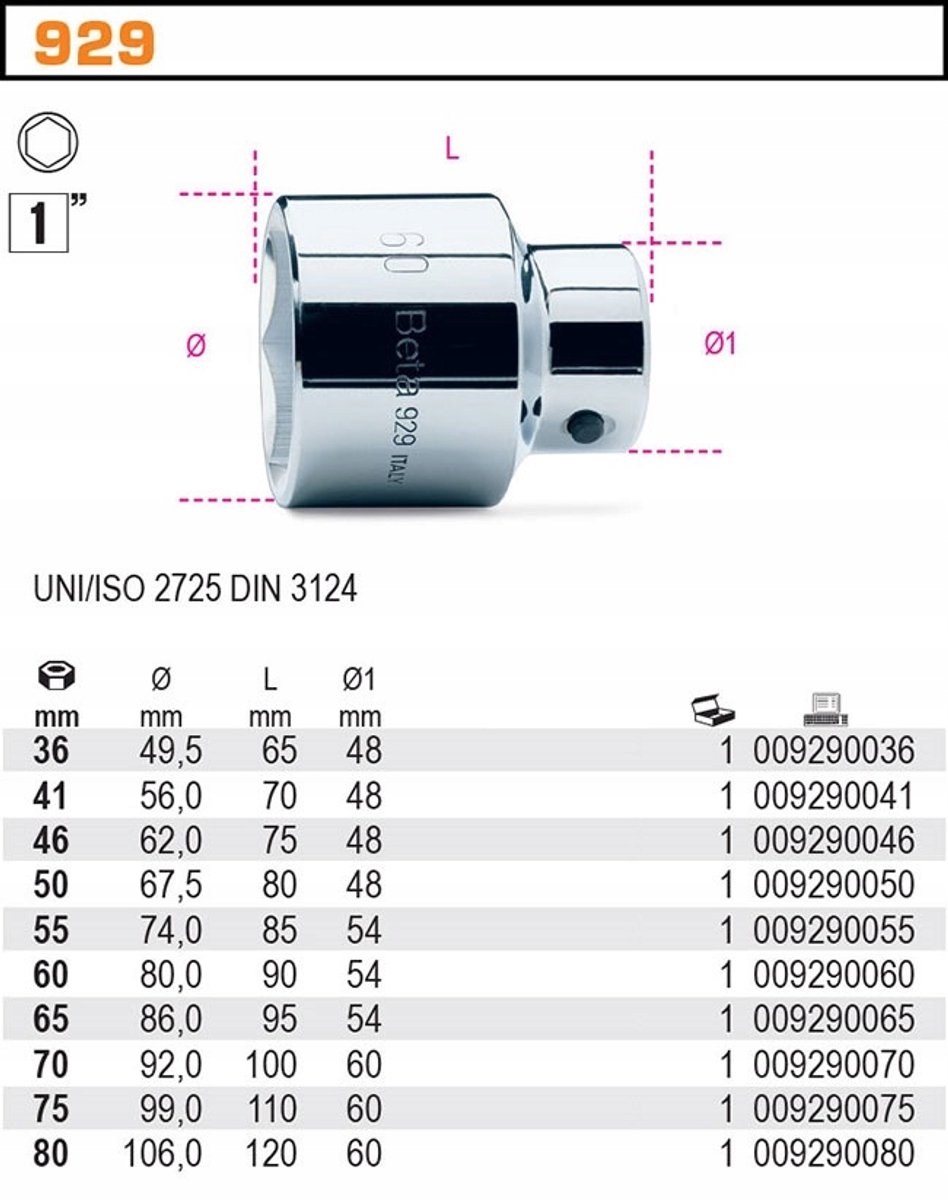 929

1"

L

Ø

Ø1

60
Beta 929 ITALY

UNI/ISO 2725 DIN 3124

| mm | Ø mm | L mm | Ø1 mm | | |
|---|---|---|---|---|---|
| 36 | 49,5 | 65 | 48 | 1 | 009290036 |
| 41 | 56,0 | 70 | 48 | 1 | 009290041 |
| 46 | 62,0 | 75 | 48 | 1 | 009290046 |
| 50 | 67,5 | 80 | 48 | 1 | 009290050 |
| 55 | 74,0 | 85 | 54 | 1 | 009290055 |
| 60 | 80,0 | 90 | 54 | 1 | 009290060 |
| 65 | 86,0 | 95 | 54 | 1 | 009290065 |
| 70 | 92,0 | 100 | 60 | 1 | 009290070 |
| 75 | 99,0 | 110 | 60 | 1 | 009290075 |
| 80 | 106,0 | 120 | 60 | 1 | 009290080 |